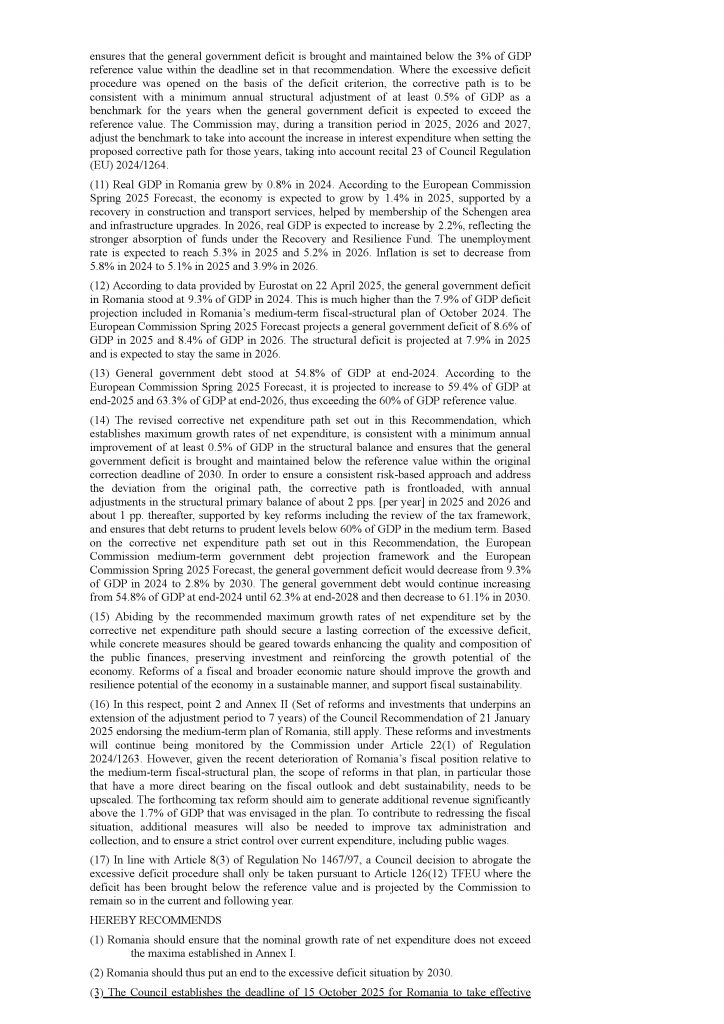 ensures that the general government deficit is brought and maintained below the 3% of GDP reference value within the deadline set in that recommendation. Where the excessive deficit procedure was opened on the basis of the deficit criterion, the corrective path is to be consistent with a minimum annual structural adjustment of at least 0.5% of GDP as a benchmark for the years when the general government deficit is expected to exceed the reference value. The Commission may, during a transition period in 2025, 2026 and 2027, adjust the benchmark to take into account the increase in interest expenditure when setting the proposed corrective path for those years, taking into account recital 23 of Council Regulation (EU) 2024/1264.

(11) Real GDP in Romania grew by 0.8% in 2024. According to the European Commission Spring 2025 Forecast, the economy is expected to grow by 1.4% in 2025, supported by a recovery in construction and transport services, helped by membership of the Schengen area and infrastructure upgrades. In 2026, real GDP is expected to increase by 2.2%, reflecting the stronger absorption of funds under the Recovery and Resilience Fund. The unemployment rate is expected to reach 5.3% in 2025 and 5.2% in 2026. Inflation is set to decrease from 5.8% in 2024 to 5.1% in 2025 and 3.9% in 2026.

(12) According to data provided by Eurostat on 22 April 2025, the general government deficit in Romania stood at 9.3% of GDP in 2024. This is much higher than the 7.9% of GDP deficit projection included in Romania's medium-term fiscal-structural plan of October 2024. The European Commission Spring 2025 Forecast projects a general government deficit of 8.6% of GDP in 2025 and 8.4% of GDP in 2026. The structural deficit is projected at 7.9% in 2025 and is expected to stay the same in 2026.

(13) General government debt stood at 54.8% of GDP at end-2024. According to the European Commission Spring 2025 Forecast, it is projected to increase to 59.4% of GDP at end-2025 and 63.3% of GDP at end-2026, thus exceeding the 60% of GDP reference value.

(14) The revised corrective net expenditure path set out in this Recommendation, which establishes maximum growth rates of net expenditure, is consistent with a minimum annual improvement of at least 0.5% of GDP in the structural balance and ensures that the general government deficit is brought and maintained below the reference value within the original correction deadline of 2030. In order to ensure a consistent risk-based approach and address the deviation from the original path, the corrective path is frontloaded, with annual adjustments in the structural primary balance of about 2 pps. [per year] in 2025 and 2026 and about 1 pp. thereafter, supported by key reforms including the review of the tax framework, and ensures that debt returns to prudent levels below 60% of GDP in the medium term. Based on the corrective net expenditure path set out in this Recommendation, the European Commission medium-term government debt projection framework and the European Commission Spring 2025 Forecast, the general government deficit would decrease from 9.3% of GDP in 2024 to 2.8% by 2030. The general government debt would continue increasing from 54.8% of GDP at end-2024 until 62.3% at end-2028 and then decrease to 61.1% in 2030.

(15) Abiding by the recommended maximum growth rates of net expenditure set by the corrective net expenditure path should secure a lasting correction of the excessive deficit, while concrete measures should be geared towards enhancing the quality and composition of the public finances, preserving investment and reinforcing the growth potential of the economy. Reforms of a fiscal and broader economic nature should improve the growth and resilience potential of the economy in a sustainable manner, and support fiscal sustainability.

(16) In this respect, point 2 and Annex II (Set of reforms and investments that underpins an extension of the adjustment period to 7 years) of the Council Recommendation of 21 January 2025 endorsing the medium-term plan of Romania, still apply. These reforms and investments will continue being monitored by the Commission under Article 22(1) of Regulation 2024/1263. However, given the recent deterioration of Romania's fiscal position relative to the medium-term fiscal-structural plan, the scope of reforms in that plan, in particular those that have a more direct bearing on the fiscal outlook and debt sustainability, needs to be upscaled. The forthcoming tax reform should aim to generate additional revenue significantly above the 1.7% of GDP that was envisaged in the plan. To contribute to redressing the fiscal situation, additional measures will also be needed to improve tax administration and collection, and to ensure a strict control over current expenditure, including public wages.

(17) In line with Article 8(3) of Regulation No 1467/97, a Council decision to abrogate the excessive deficit procedure shall only be taken pursuant to Article 126(12) TFEU where the deficit has been brought below the reference value and is projected by the Commission to remain so in the current and following year.

HEREBY RECOMMENDS

(1) Romania should ensure that the nominal growth rate of net expenditure does not exceed the maxima established in Annex I.

(2) Romania should thus put an end to the excessive deficit situation by 2030.

(3) The Council establishes the deadline of 15 October 2025 for Romania to take effective